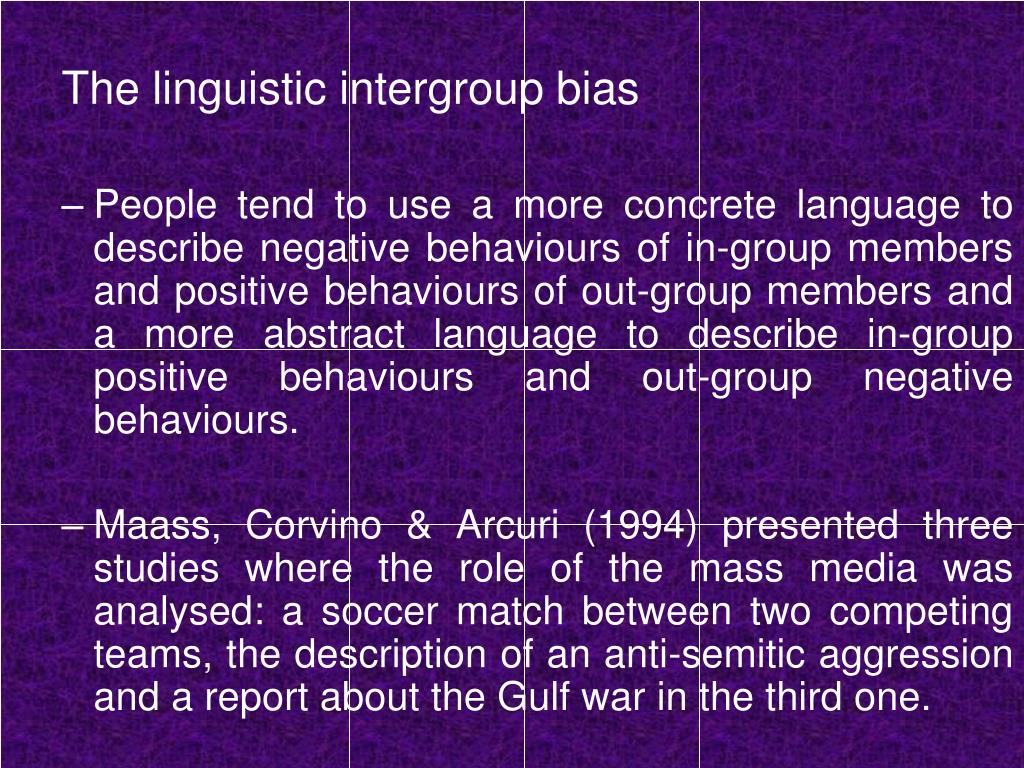 The linguistic intergroup bias

– People tend to use a more concrete language to describe negative behaviours of in-group members and positive behaviours of out-group members and a more abstract language to describe in-group positive behaviours and out-group negative behaviours.

– Maass, Corvino & Arcuri (1994) presented three studies where the role of the mass media was analysed: a soccer match between two competing teams, the description of an anti-semitic aggression and a report about the Gulf war in the third one.